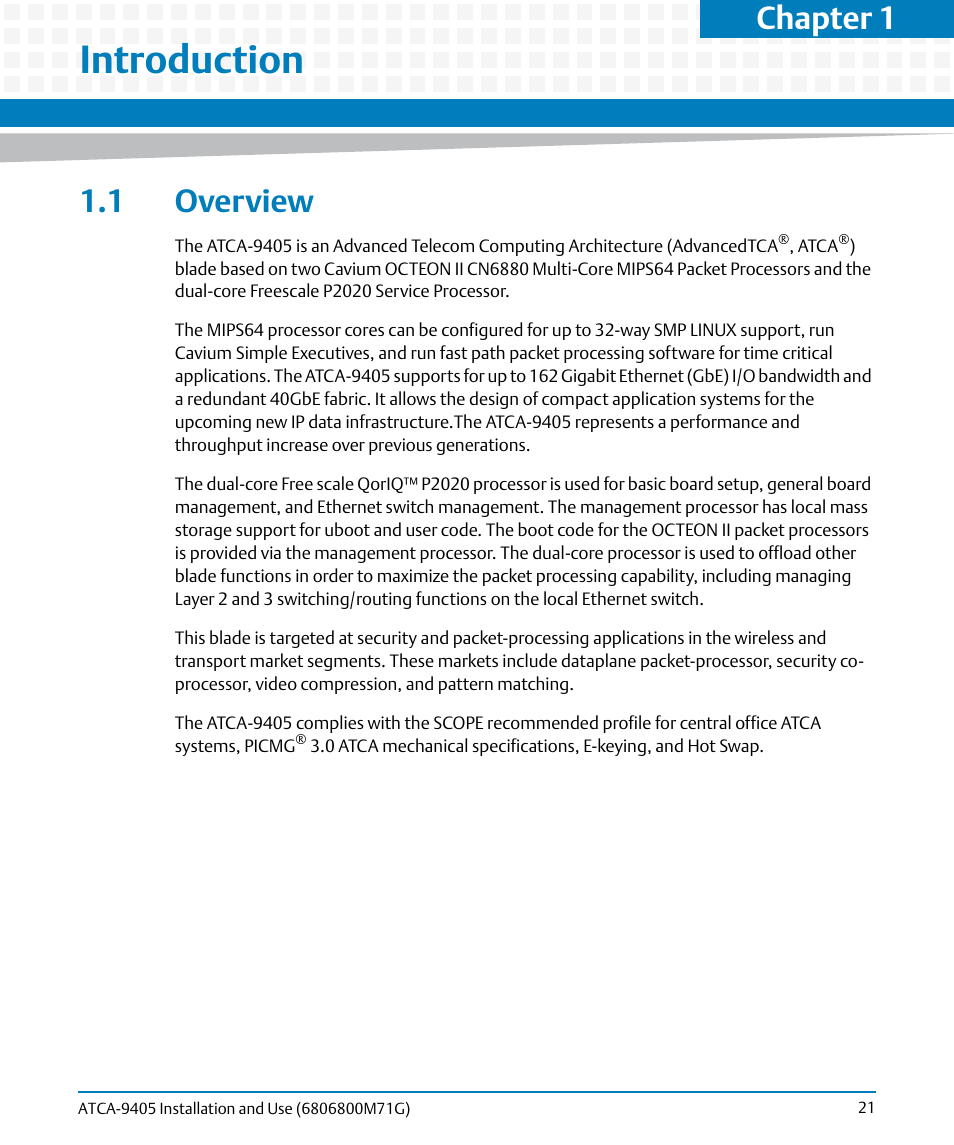 Chapter 1

Introduction

1.1 Overview

The ATCA-9405 is an Advanced Telecom Computing Architecture (AdvancedTCA®, ATCA®) blade based on two Cavium OCTEON II CN6880 Multi-Core MIPS64 Packet Processors and the dual-core Freescale P2020 Service Processor.

The MIPS64 processor cores can be configured for up to 32-way SMP LINUX support, run Cavium Simple Executives, and run fast path packet processing software for time critical applications. The ATCA-9405 supports for up to 162 Gigabit Ethernet (GbE) I/O bandwidth and a redundant 40GbE fabric. It allows the design of compact application systems for the upcoming new IP data infrastructure.The ATCA-9405 represents a performance and throughput increase over previous generations.

The dual-core Free scale QorIQ™ P2020 processor is used for basic board setup, general board management, and Ethernet switch management. The management processor has local mass storage support for uboot and user code. The boot code for the OCTEON II packet processors is provided via the management processor. The dual-core processor is used to offload other blade functions in order to maximize the packet processing capability, including managing Layer 2 and 3 switching/routing functions on the local Ethernet switch.

This blade is targeted at security and packet-processing applications in the wireless and transport market segments. These markets include dataplane packet-processor, security co-processor, video compression, and pattern matching.

The ATCA-9405 complies with the SCOPE recommended profile for central office ATCA systems, PICMG® 3.0 ATCA mechanical specifications, E-keying, and Hot Swap.

ATCA-9405 Installation and Use (6806800M71G)

21